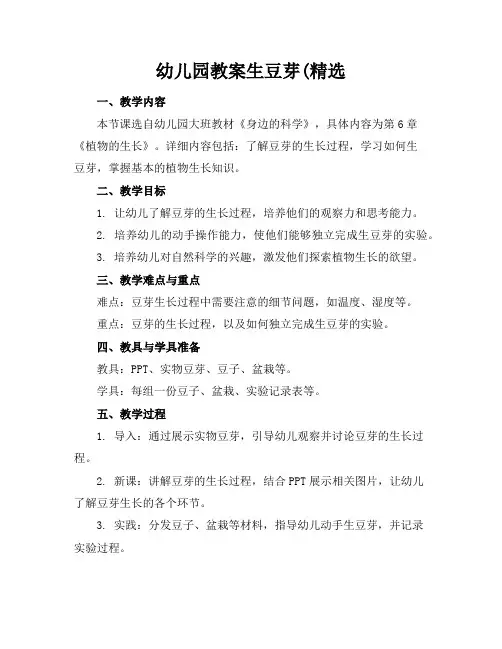 幼儿园教案生豆芽(精选

一、教学内容

本节课选自幼儿园大班教材《身边的科学》，具体内容为第6章《植物的生长》。详细内容包括：了解豆芽的生长过程，学习如何生豆芽，掌握基本的植物生长知识。

二、教学目标

1. 让幼儿了解豆芽的生长过程，培养他们的观察力和思考能力。

2. 培养幼儿的动手操作能力，使他们能够独立完成生豆芽的实验。

3. 培养幼儿对自然科学的兴趣，激发他们探索植物生长的欲望。

三、教学难点与重点

难点：豆芽生长过程中需要注意的细节问题，如温度、湿度等。

重点：豆芽的生长过程，以及如何独立完成生豆芽的实验。

四、教具与学具准备

教具：PPT、实物豆芽、豆子、盆栽等。

学具：每组一份豆子、盆栽、实验记录表等。

五、教学过程

1. 导入：通过展示实物豆芽，引导幼儿观察并讨论豆芽的生长过程。

2. 新课：讲解豆芽的生长过程，结合PPT展示相关图片，让幼儿了解豆芽生长的各个环节。

3. 实践：分发豆子、盆栽等材料，指导幼儿动手生豆芽，并记录实验过程。